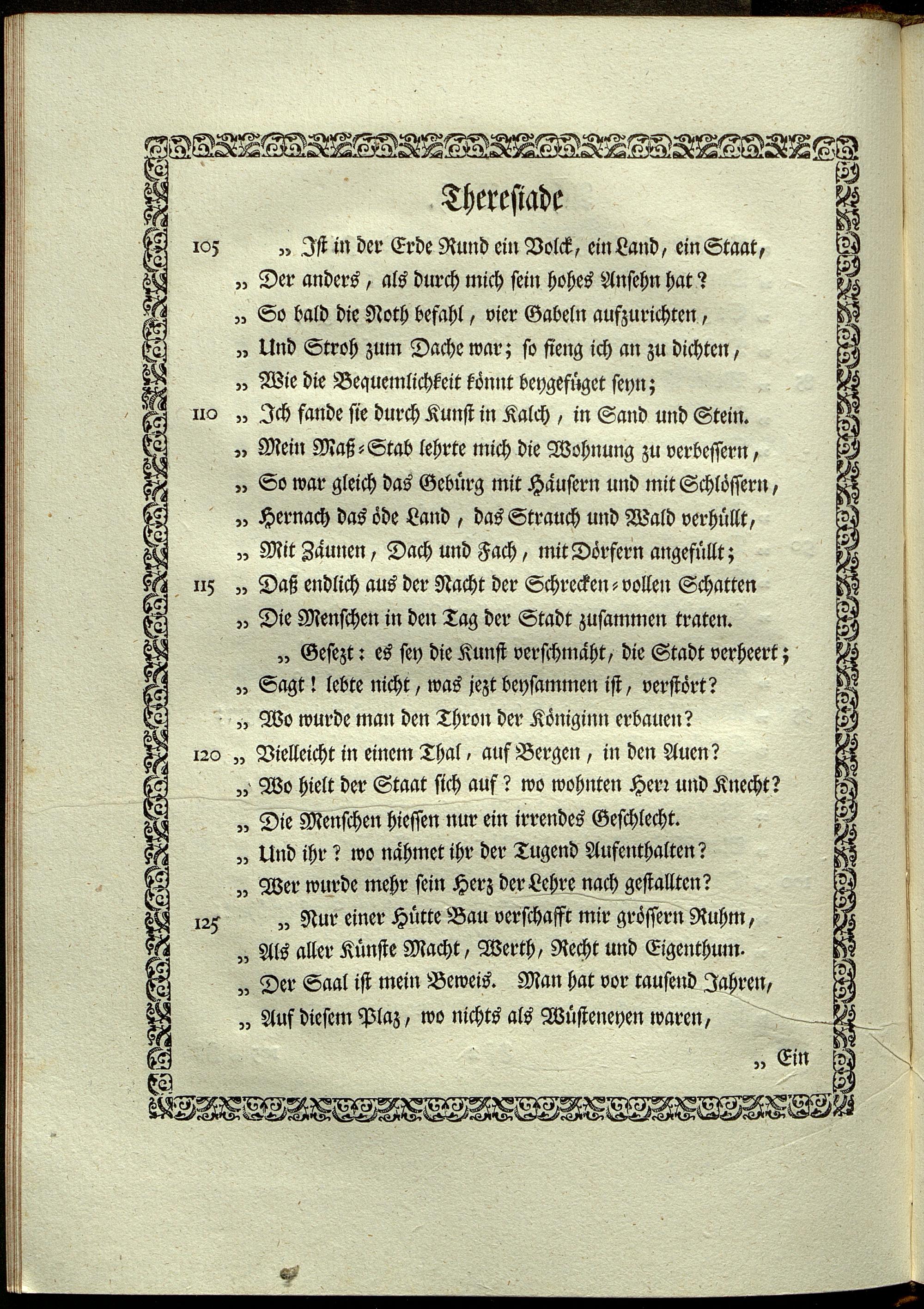 Theresiade

105 „ Ist in der Erde Rund ein Volck, ein Land, ein Staat,
„ Der anders, als durch mich sein hohes Ansehn hat?
„ So bald die Noth befahl, vier Gabeln aufzurichten,
„ Und Stroh zum Dache war; so fieng ich an zu dichten,
„ Wie die Bequemlichkeit könnt beygefüget seyn;
110 „ Ich fande sie durch Kunst in Kalch, in Sand und Stein.
„ Mein Maß-Stab lehrte mich die Wohnung zu verbessern,
„ So war gleich das Gebürg mit Häusern und mit Schlössern,
„ Hernach das öde Land, das Strauch und Wald verhüllt,
„ Mit Zäunen, Dach und Fach, mit Dörfern angefüllt;
115 „ Daß endlich aus der Nacht der Schrecken-vollen Schatten
„ Die Menschen in den Tag der Stadt zusammen traten.
„ Gesezt: es sey die Kunst verschmäht, die Stadt verheert;
„ Sagt! lebte nicht, was jezt beysammen ist, verstört?
„ Wo wurde man den Thron der Königinn erbauen?
120 „ Vielleicht in einem Thal, auf Bergen, in den Auen?
„ Wo hielt der Staat sich auf? wo wohnten Herr und Knecht?
„ Die Menschen hiessen nur ein irrendes Geschlecht.
„ Und ihr? wo nähmet ihr der Tugend Aufenthalten?
„ Wer wurde mehr sein Herz der Lehre nach gestallten?
125 „ Nur einer Hütte Bau verschafft mir grössern Ruhm,
„ Als aller Künste Macht, Werth, Recht und Eigenthum.
„ Der Saal ist mein Beweis. Man hat vor tausend Jahren,
„ Auf diesem Plaz, wo nichts als Wüsteneyen waren,

„ Ein